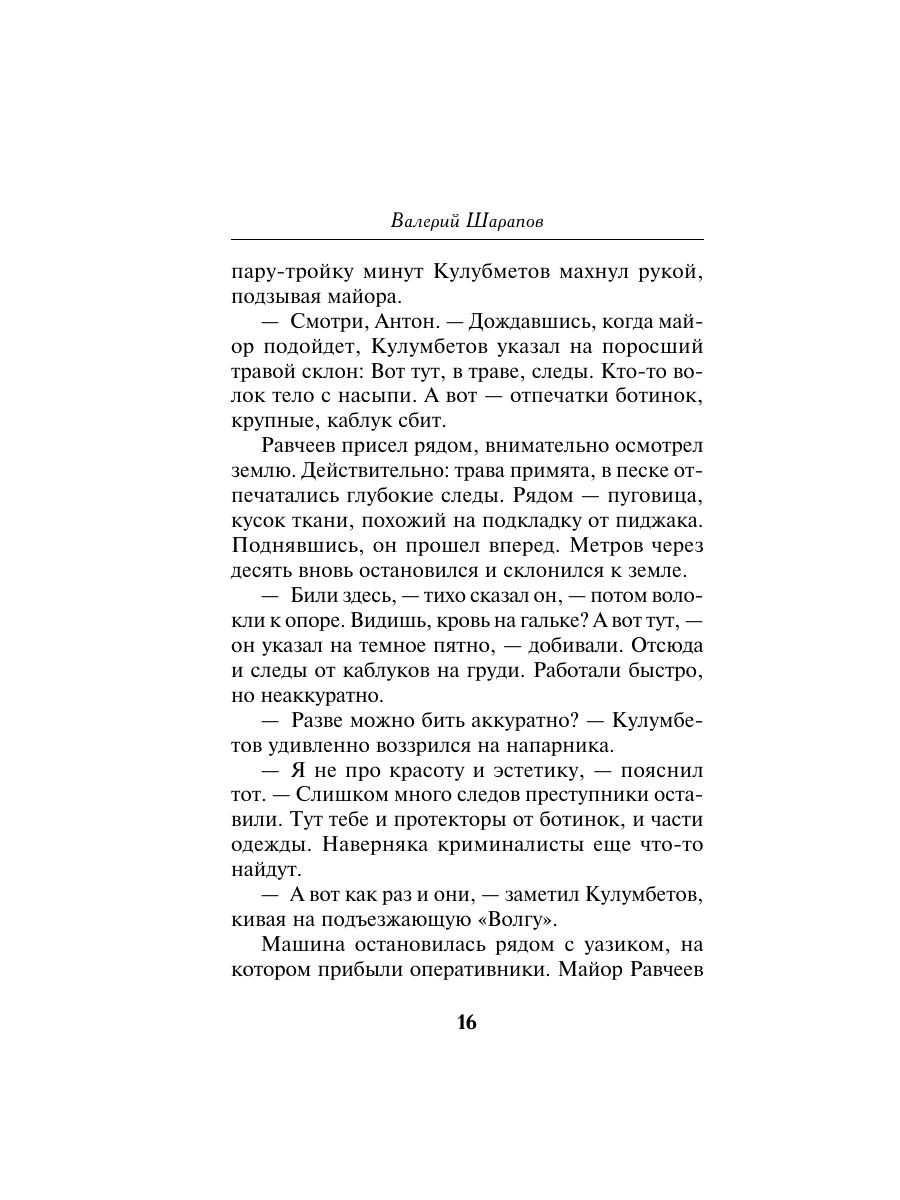 Валерий Шарапов

пару-тройку минут Кулубметов махнул рукой, подзывая майора.

— Смотри, Антон. — Дождавшись, когда майор подойдет, Кулумбетов указал на поросший травой склон: Вот тут, в траве, следы. Кто-то волок тело с насыпи. А вот — отпечатки ботинок, крупные, каблук сбит.

Равчеев присел рядом, внимательно осмотрел землю. Действительно: трава примята, в песке отпечатались глубокие следы. Рядом — пуговица, кусок ткани, похожий на подкладку от пиджака. Поднявшись, он прошел вперед. Метров через десять вновь остановился и склонился к земле.

— Били здесь, — тихо сказал он, — потом волокли к опоре. Видишь, кровь на гальке? А вот тут, — он указал на темное пятно, — добивали. Отсюда и следы от каблуков на груди. Работали быстро, но неаккуратно.

— Разве можно бить аккуратно? — Кулумбетов удивленно воззрился на напарника.

— Я не про красоту и эстетику, — пояснил тот. — Слишком много следов преступники оставили. Тут тебе и протекторы от ботинок, и части одежды. Наверняка криминалисты еще что-то найдут.

— А вот как раз и они, — заметил Кулумбетов, кивая на подъезжающую «Волгу».

Машина остановилась рядом с уазиком, на котором прибыли оперативники. Майор Равчеев

16